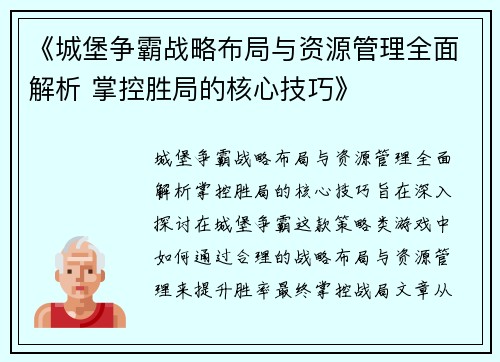 《城堡争霸战略布局与资源管理全面解析 掌控胜局的核心技巧》

城堡争霸战略布局与资源管理全面解析掌控胜局的核心技巧旨在深入探讨在城堡争霸这款策略类游戏中如何通过合理的战略布局与资源管理来提升胜率最终掌控战局文章从